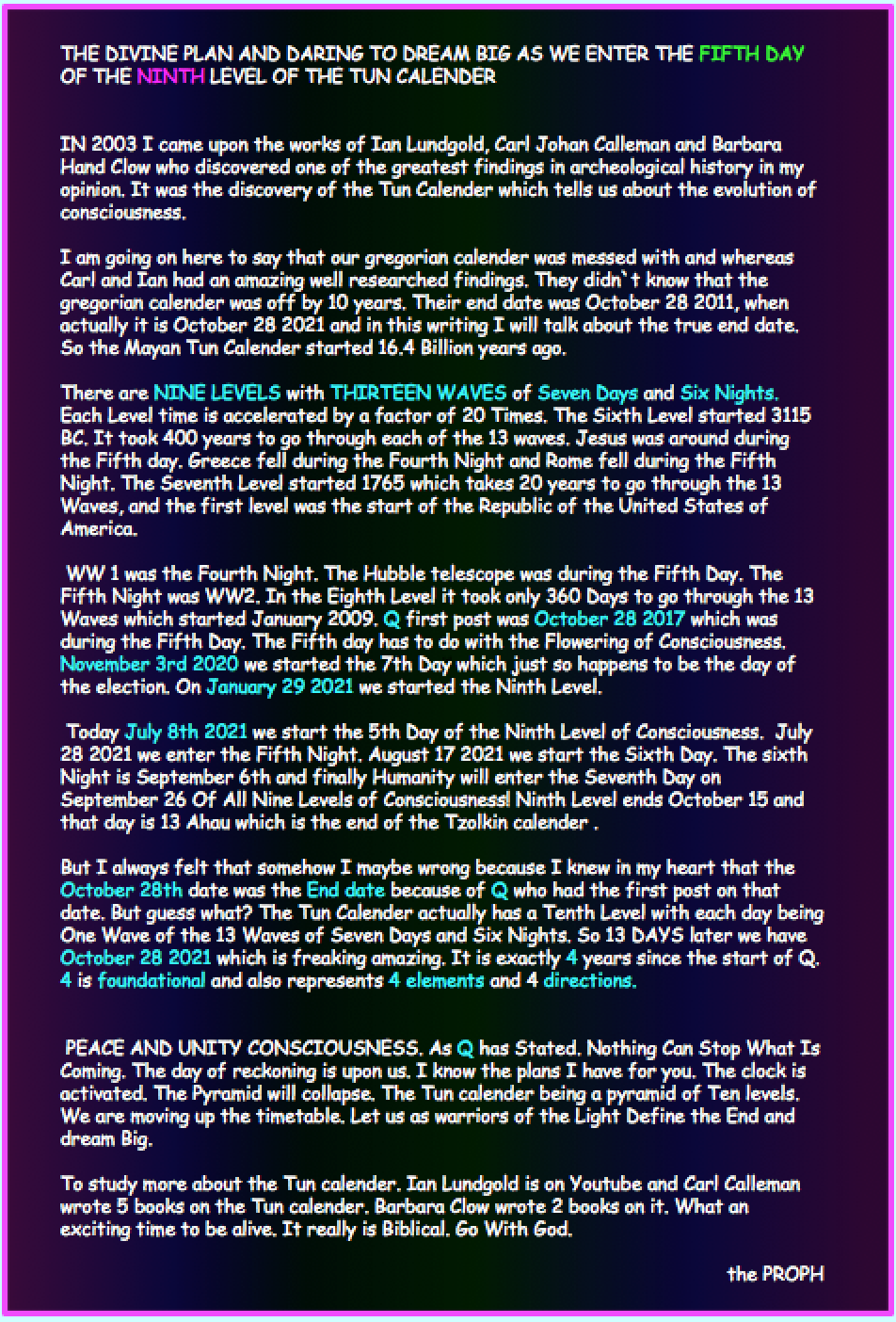 THE DIVINE PLAN AND DARING TO DREAM BIG AS WE ENTER THE FIFTH DAY OF THE NINTH LEVEL OF THE TUN CALENDER

IN 2003 I came upon the works of Ian Lundgold, Carl Johan Calleman and Barbara Hand Clow who discovered one of the greatest findings in archeological history in my opinion. It was the discovery of the Tun Calender which tells us about the evolution of consciousness.

I am going on here to say that our gregorian calender was messed with and whereas Carl and Ian had an amazing well researched findings. They didn`t know that the gregorian calender was off by 10 years. Their end date was October 28 2011, when actually it is October 28 2021 and in this writing I will talk about the true end date. So the Mayan Tun Calender started 16.4 Billion years ago.

There are NINE LEVELS with THIRTEEN WAVES of Seven Days and Six Nights. Each Level time is accelerated by a factor of 20 Times. The Sixth Level started 3115 BC. It took 400 years to go through each of the 13 waves. Jesus was around during the Fifth day. Greece fell during the Fourth Night and Rome fell during the Fifth Night. The Seventh Level started 1765 which takes 20 years to go through the 13 Waves, and the first level was the start of the Republic of the United States of America.

WW 1 was the Fourth Night. The Hubble telescope was during the Fifth Day. The Fifth Night was WW2. In the Eighth Level it took only 360 Days to go through the 13 Waves which started January 2009. Q first post was October 28 2017 which was during the Fifth Day. The Fifth day has to do with the Flowering of Consciousness. November 3rd 2020 we started the 7th Day which just so happens to be the day of the election. On January 29 2021 we started the Ninth Level.

Today July 8th 2021 we start the 5th Day of the Ninth Level of Consciousness. July 28 2021 we enter the Fifth Night. August 17 2021 we start the Sixth Day. The sixth Night is September 6th and finally Humanity will enter the Seventh Day on September 26 Of All Nine Levels of Consciousness! Ninth Level ends October 15 and that day is 13 Ahau which is the end of the Tzolkin calender .

But I always felt that somehow I maybe wrong because I knew in my heart that the October 28th date was the End date because of Q who had the first post on that date. But guess what? The Tun Calender actually has a Tenth Level with each day being One Wave of the 13 Waves of Seven Days and Six Nights. So 13 DAYS later we have October 28 2021 which is freaking amazing. It is exactly 4 years since the start of Q. 4 is foundational and also represents 4 elements and 4 directions.

PEACE AND UNITY CONSCIOUSNESS. As Q has Stated. Nothing Can Stop What Is Coming. The day of reckoning is upon us. I know the plans I have for you. The clock is activated. The Pyramid will collapse. The Tun calender being a pyramid of Ten levels. We are moving up the timetable. Let us as warriors of the Light Define the End and dream Big.

To study more about the Tun calender. Ian Lundgold is on Youtube and Carl Calleman wrote 5 books on the Tun calender. Barbara Clow wrote 2 books on it. What an exciting time to be alive. It really is Biblical. Go With God.

the PROPH